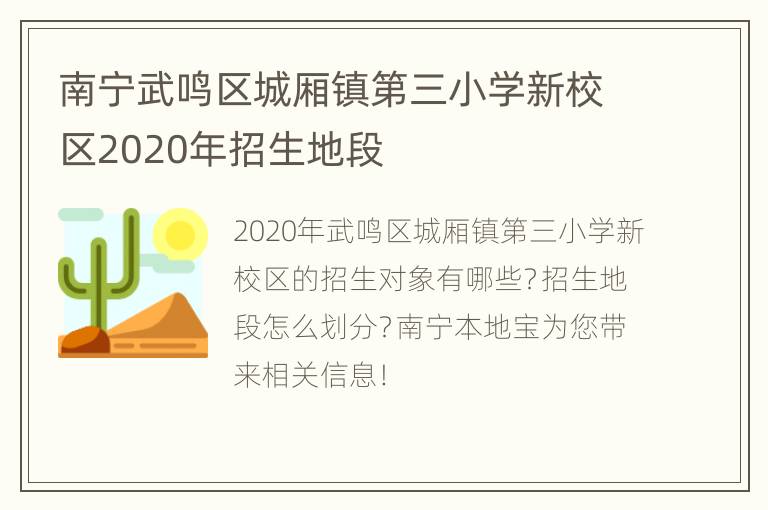 南宁武鸣区城厢镇第三小学新校区2020年招生地段

2020年武鸣区城厢镇第三小学新校区的招生对象有哪些?招生地段怎么划分?南宁本地宝为您带来相关信息!